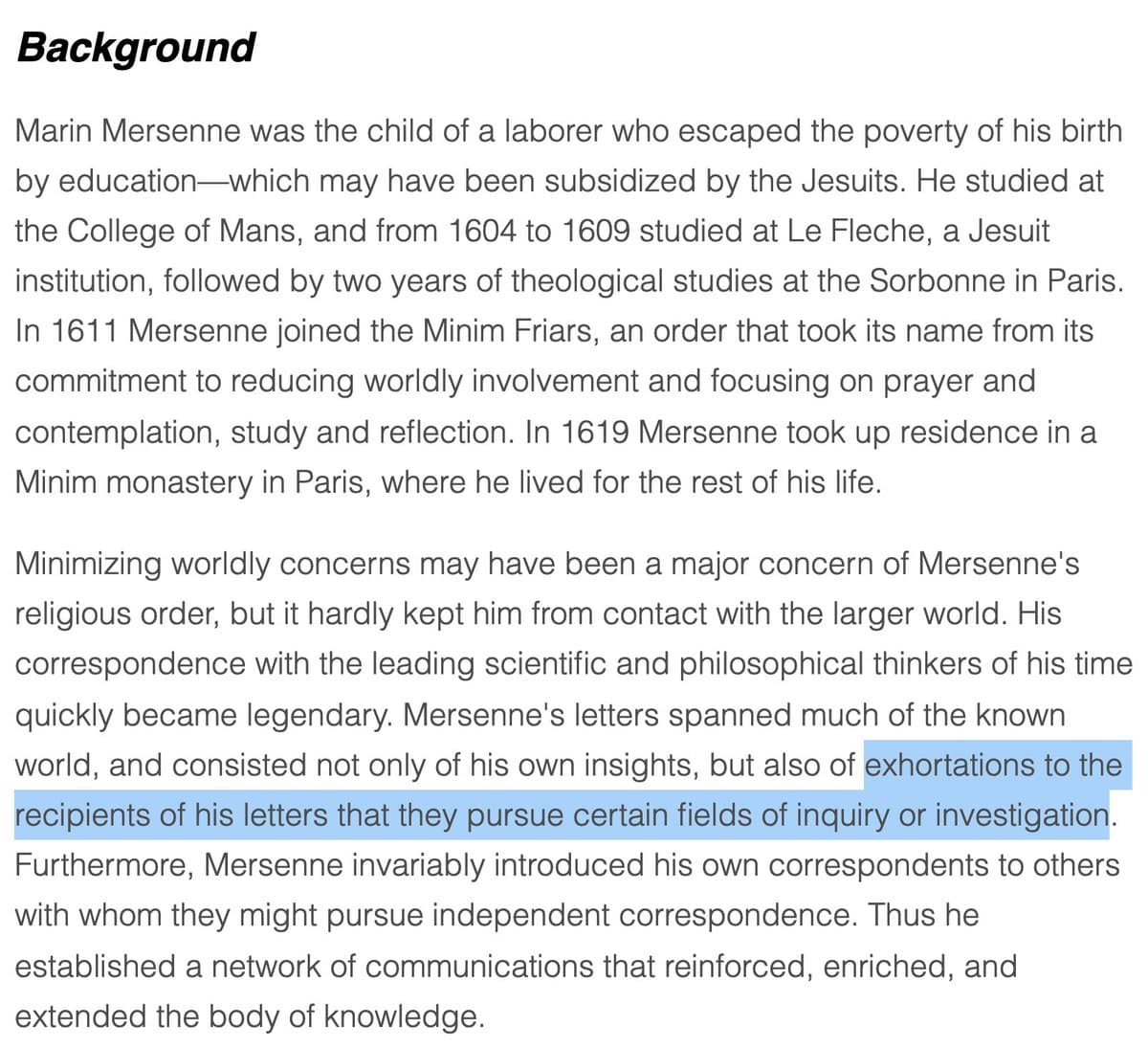 Background

Marin Mersenne was the child of a laborer who escaped the poverty of his birth by education—which may have been subsidized by the Jesuits. He studied at the College of Mans, and from 1604 to 1609 studied at Le Fleche, a Jesuit institution, followed by two years of theological studies at the Sorbonne in Paris. In 1611 Mersenne joined the Minim Friars, an order that took its name from its commitment to reducing worldly involvement and focusing on prayer and contemplation, study and reflection. In 1619 Mersenne took up residence in a Minim monastery in Paris, where he lived for the rest of his life.

Minimizing worldly concerns may have been a major concern of Mersenne's religious order, but it hardly kept him from contact with the larger world. His correspondence with the leading scientific and philosophical thinkers of his time quickly became legendary. Mersenne's letters spanned much of the known world, and consisted not only of his own insights, but also of exhortations to the recipients of his letters that they pursue certain fields of inquiry or investigation. Furthermore, Mersenne invariably introduced his own correspondents to others with whom they might pursue independent correspondence. Thus he established a network of communications that reinforced, enriched, and extended the body of knowledge.